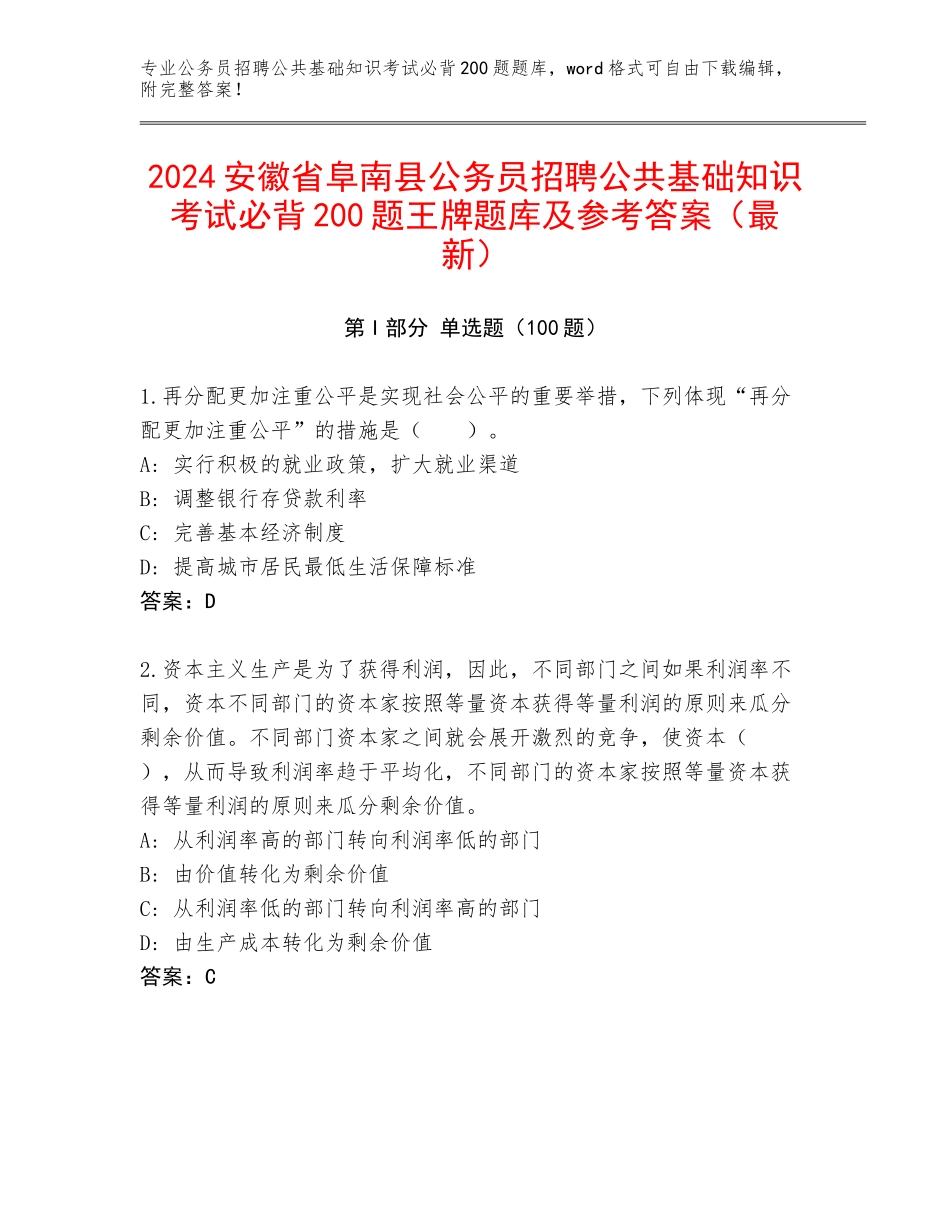 专业公务员招聘公共基础知识考试必背200题题库，word格式可自由下载编辑，附完整答案！

2024安徽省阜南县公务员招聘公共基础知识考试必背200题王牌题库及参考答案（最新）

第Ⅰ部分 单选题（100题）

1.再分配更加注重公平是实现社会公平的重要举措，下列体现“再分配更加注重公平”的措施是（　　）。
A：实行积极的就业政策，扩大就业渠道
B：调整银行存贷款利率
C：完善基本经济制度
D：提高城市居民最低生活保障标准
答案：D

2.资本主义生产是为了获得利润，因此，不同部门之间如果利润率不同，资本不同部门的资本家按照等量资本获得等量利润的原则来瓜分剩余价值。不同部门资本家之间就会展开激烈的竞争，使资本（　　），从而导致利润率趋于平均化，不同部门的资本家按照等量资本获得等量利润的原则来瓜分剩余价值。
A：从利润率高的部门转向利润率低的部门
B：由价值转化为剩余价值
C：从利润率低的部门转向利润率高的部门
D：由生产成本转化为剩余价值
答案：C